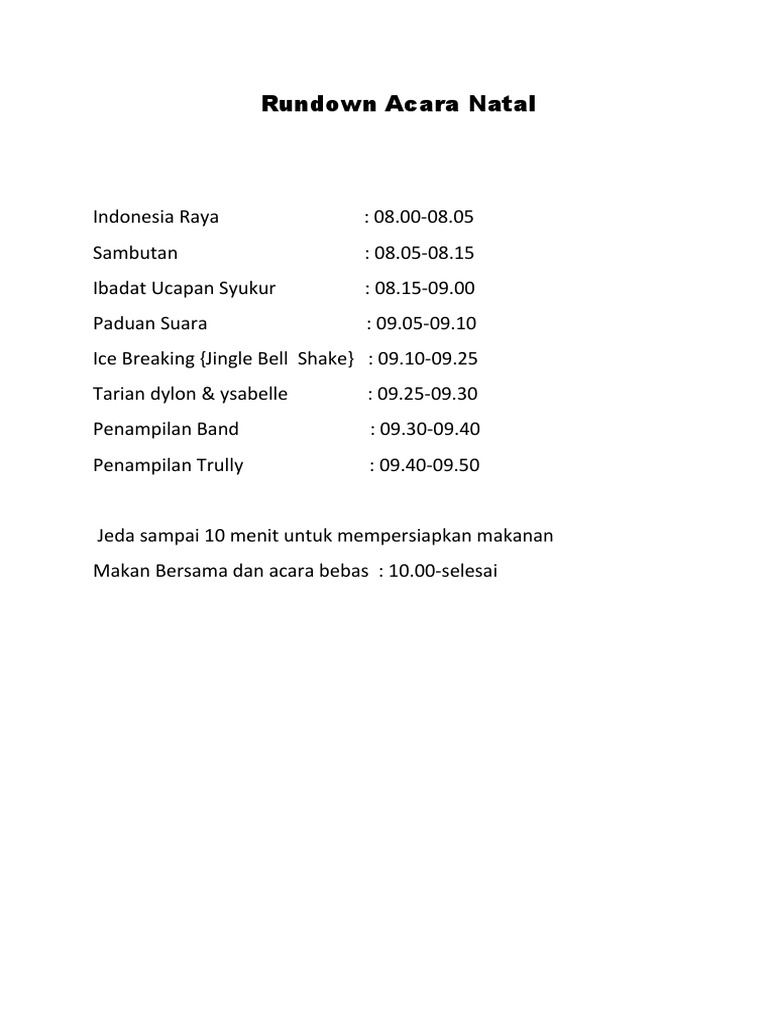 Rundown Acara Natal

Indonesia Raya : 08.00-08.05

Sambutan : 08.05-08.15

Ibadat Ucapan Syukur : 08.15-09.00

Paduan Suara : 09.05-09.10

Ice Breaking {Jingle Bell Shake} : 09.10-09.25

Tarian dylon & ysabelle : 09.25-09.30

Penampilan Band : 09.30-09.40

Penampilan Trully : 09.40-09.50

Jeda sampai 10 menit untuk mempersiapkan makanan

Makan Bersama dan acara bebas : 10.00-selesai